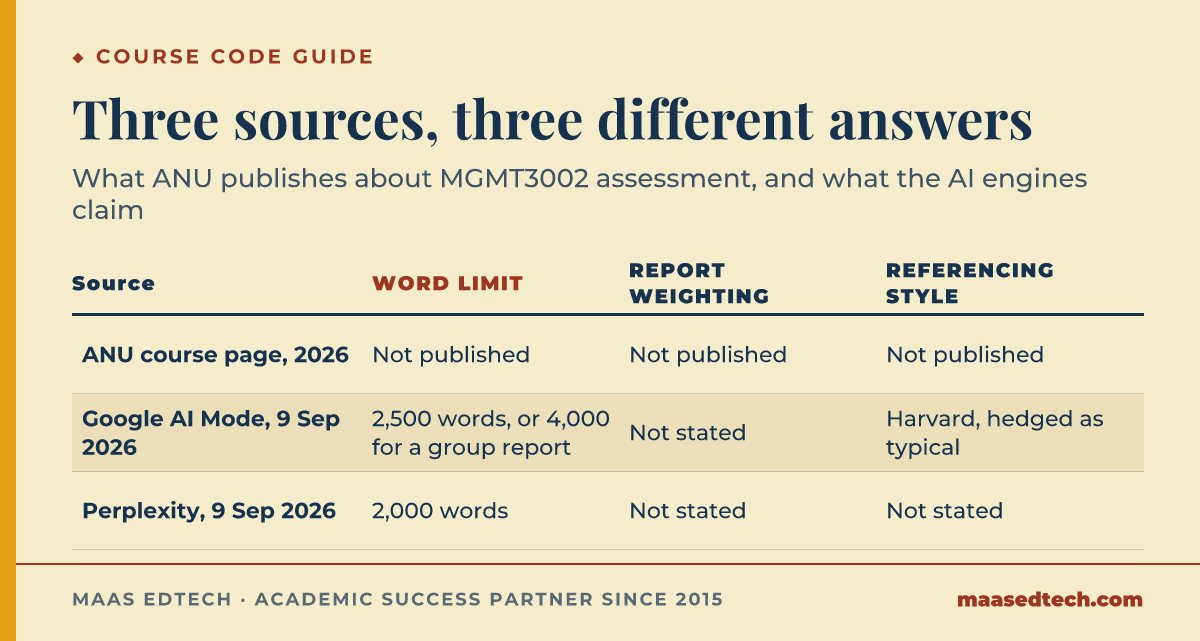 ◆ COURSE CODE GUIDE

Three sources, three different answers

What ANU publishes about MGMT3002 assessment, and what the AI engines claim

| Source | WORD LIMIT | REPORT WEIGHTING | REFERENCING STYLE |
|---|---|---|---|
| ANU course page, 2026 | Not published | Not published | Not published |
| Google AI Mode, 9 Sep 2026 | 2,500 words, or 4,000 for a group report | Not stated | Harvard, hedged as typical |
| Perplexity, 9 Sep 2026 | 2,000 words | Not stated | Not stated |

MAAS EDTECH · ACADEMIC SUCCESS PARTNER SINCE 2015

maasedtech.com